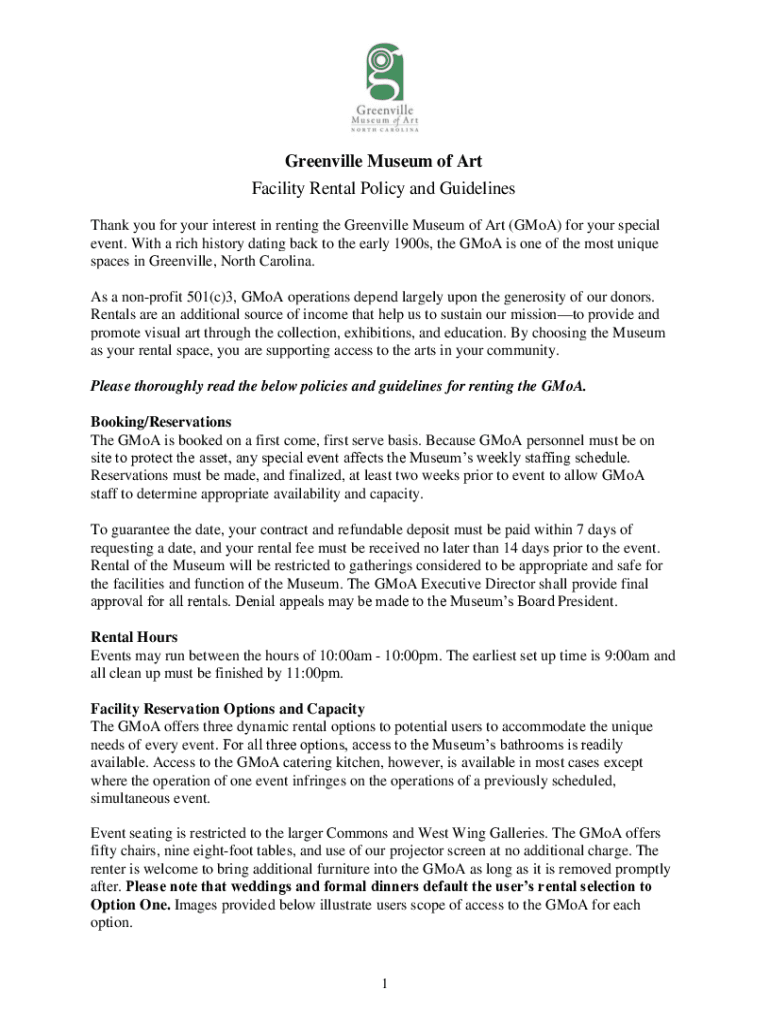 g
Greenville
Museum of Art
NORTH CAROLINA

Greenville Museum of Art

Facility Rental Policy and Guidelines

Thank you for your interest in renting the Greenville Museum of Art (GMoA) for your special event. With a rich history dating back to the early 1900s, the GMoA is one of the most unique spaces in Greenville, North Carolina.

As a non-profit 501(c)3, GMoA operations depend largely upon the generosity of our donors. Rentals are an additional source of income that help us to sustain our mission—to provide and promote visual art through the collection, exhibitions, and education. By choosing the Museum as your rental space, you are supporting access to the arts in your community.

Please thoroughly read the below policies and guidelines for renting the GMoA.

Booking/Reservations
The GMoA is booked on a first come, first serve basis. Because GMoA personnel must be on site to protect the asset, any special event affects the Museum's weekly staffing schedule. Reservations must be made, and finalized, at least two weeks prior to event to allow GMoA staff to determine appropriate availability and capacity.

To guarantee the date, your contract and refundable deposit must be paid within 7 days of requesting a date, and your rental fee must be received no later than 14 days prior to the event. Rental of the Museum will be restricted to gatherings considered to be appropriate and safe for the facilities and function of the Museum. The GMoA Executive Director shall provide final approval for all rentals. Denial appeals may be made to the Museum's Board President.

Rental Hours
Events may run between the hours of 10:00am - 10:00pm. The earliest set up time is 9:00am and all clean up must be finished by 11:00pm.

Facility Reservation Options and Capacity
The GMoA offers three dynamic rental options to potential users to accommodate the unique needs of every event. For all three options, access to the Museum's bathrooms is readily available. Access to the GMoA catering kitchen, however, is available in most cases except where the operation of one event infringes on the operations of a previously scheduled, simultaneous event.

Event seating is restricted to the larger Commons and West Wing Galleries. The GMoA offers fifty chairs, nine eight-foot tables, and use of our projector screen at no additional charge. The renter is welcome to bring additional furniture into the GMoA as long as it is removed promptly after. Please note that weddings and formal dinners default the user's rental selection to Option One. Images provided below illustrate users scope of access to the GMoA for each option.

1